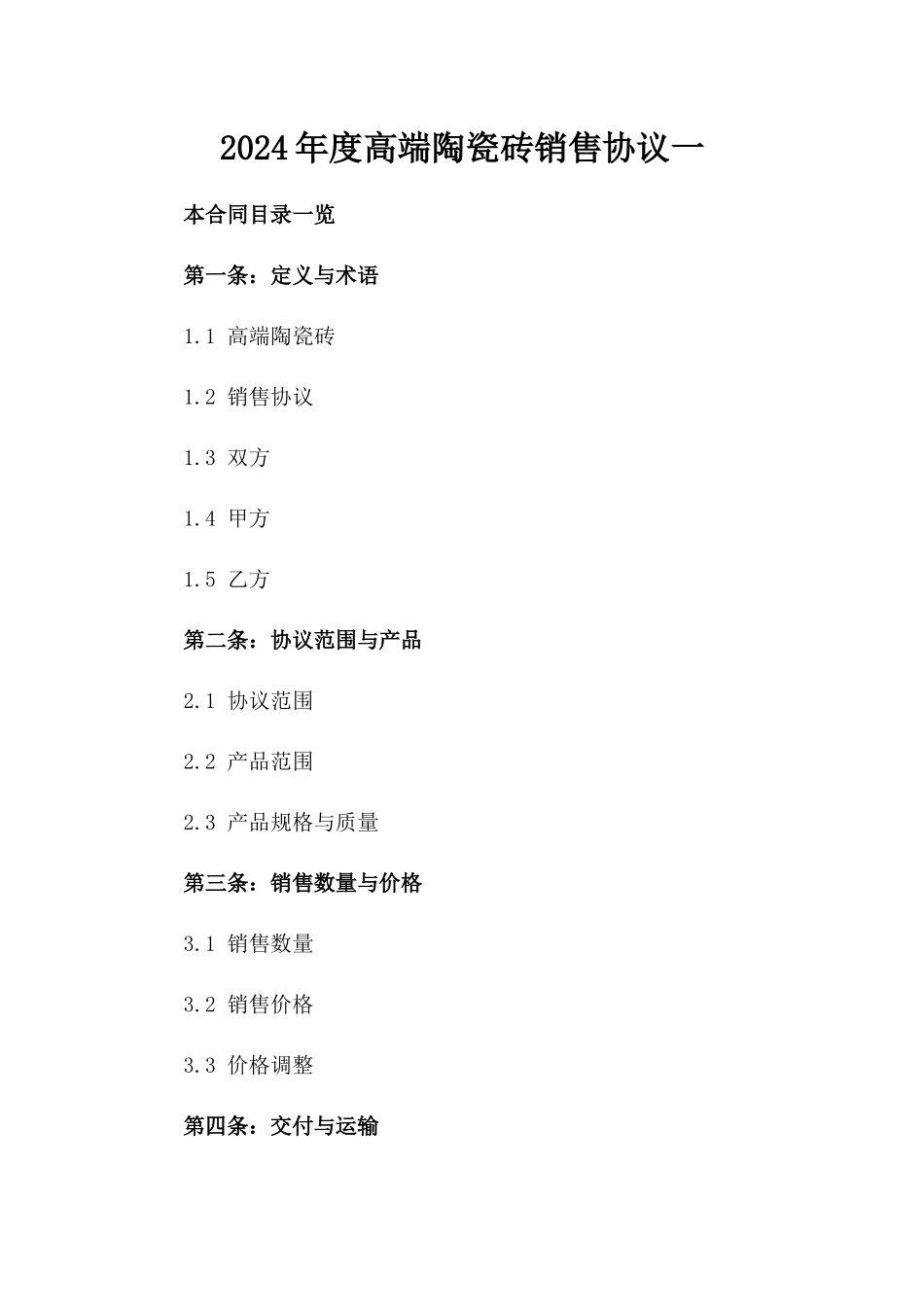 2024年度高端陶瓷砖销售协议一

本合同目录一览

第一条：定义与术语

1.1 高端陶瓷砖

1.2 销售协议

1.3 双方

1.4 甲方

1.5 乙方

第二条：协议范围与产品

2.1 协议范围

2.2 产品范围

2.3 产品规格与质量

第三条：销售数量与价格

3.1 销售数量

3.2 销售价格

3.3 价格调整

第四条：交付与运输